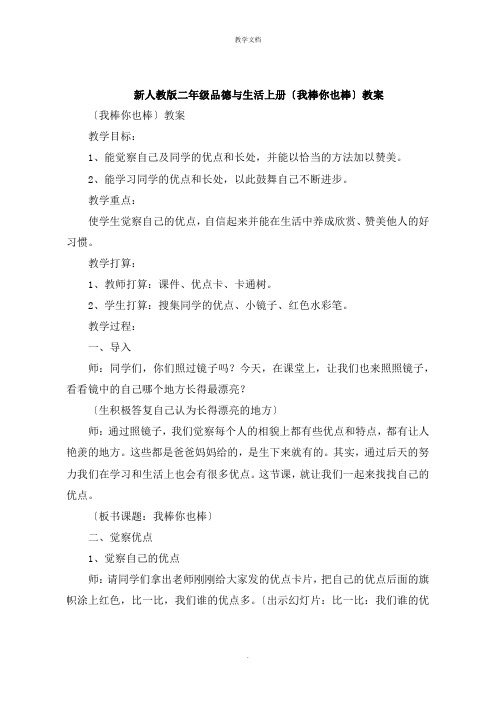 教学文档

新人教版二年级品德与生活上册〔我棒你也棒〕教案

〔我棒你也棒〕教案

教学目标：

1、能觉察自己及同学的优点和长处，并能以恰当的方法加以赞美。

2、能学习同学的优点和长处，以此鼓舞自己不断进步。

教学重点：

使学生觉察自己的优点，自信起来并能在生活中养成欣赏、赞美他人的好习惯。

教学打算：

1、教师打算：课件、优点卡、卡通树。

2、学生打算：搜集同学的优点、小镜子、红色水彩笔。

教学过程：

一、导入

师：同学们，你们照过镜子吗？今天，在课堂上，让我们也来照照镜子，看看镜中的自己哪个地方长得最漂亮？

〔生积极答复自己认为长得漂亮的地方〕

师：通过照镜子，我们觉察每个人的相貌上都有些优点和特点，都有让人艳羡的地方。这些都是爸爸妈妈给的，是生下来就有的。其实，通过后天的努力我们在学习和生活上也会有很多优点。这节课，就让我们一起来找找自己的优点。

〔板书课题：我棒你也棒〕

二、觉察优点

1、觉察自己的优点

师：请同学们拿出老师刚刚给大家发的优点卡片，把自己的优点后面的旗帜涂上红色，比一比，我们谁的优点多。〔出示幻灯片：比一比：我们谁的优

.